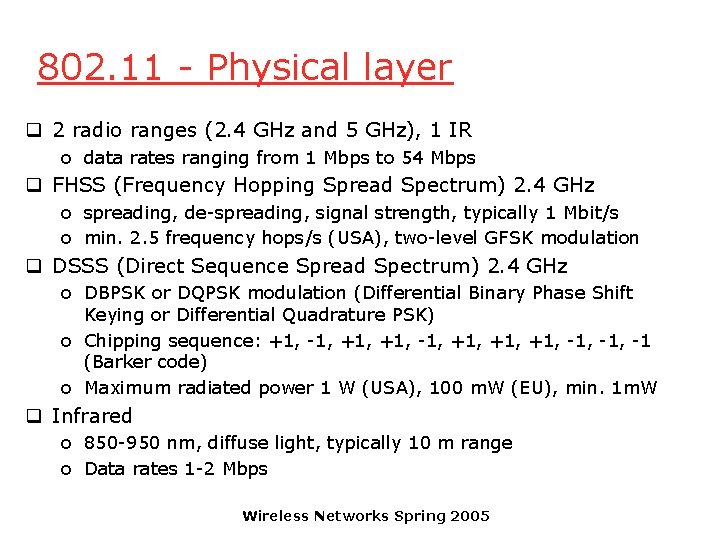 802.11 - Physical layer

❑ 2 radio ranges (2.4 GHz and 5 GHz), 1 IR
  o data rates ranging from 1 Mbps to 54 Mbps
❑ FHSS (Frequency Hopping Spread Spectrum) 2.4 GHz
  o spreading, de-spreading, signal strength, typically 1 Mbit/s
  o min. 2.5 frequency hops/s (USA), two-level GFSK modulation
❑ DSSS (Direct Sequence Spread Spectrum) 2.4 GHz
  o DBPSK or DQPSK modulation (Differential Binary Phase Shift Keying or Differential Quadrature PSK)
  o Chipping sequence: +1, -1, +1, +1, -1, +1, +1, +1, -1, -1, -1 (Barker code)
  o Maximum radiated power 1 W (USA), 100 mW (EU), min. 1mW
❑ Infrared
  o 850-950 nm, diffuse light, typically 10 m range
  o Data rates 1-2 Mbps

Wireless Networks Spring 2005